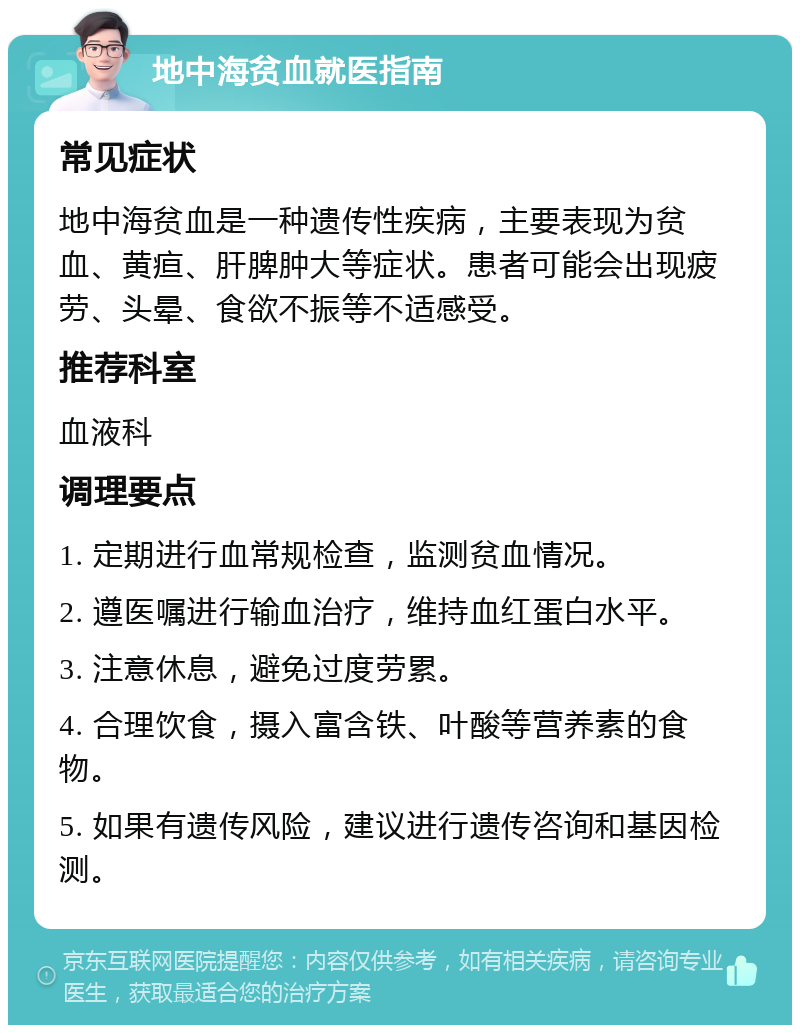 地中海贫血就医指南

常见症状

地中海贫血是一种遗传性疾病，主要表现为贫血、黄疸、肝脾肿大等症状。患者可能会出现疲劳、头晕、食欲不振等不适感受。

推荐科室

血液科

调理要点

1. 定期进行血常规检查，监测贫血情况。

2. 遵医嘱进行输血治疗，维持血红蛋白水平。

3. 注意休息，避免过度劳累。

4. 合理饮食，摄入富含铁、叶酸等营养素的食物。

5. 如果有遗传风险，建议进行遗传咨询和基因检测。

京东互联网医院提醒您：内容仅供参考，如有相关疾病，请咨询专业医生，获取最适合您的治疗方案